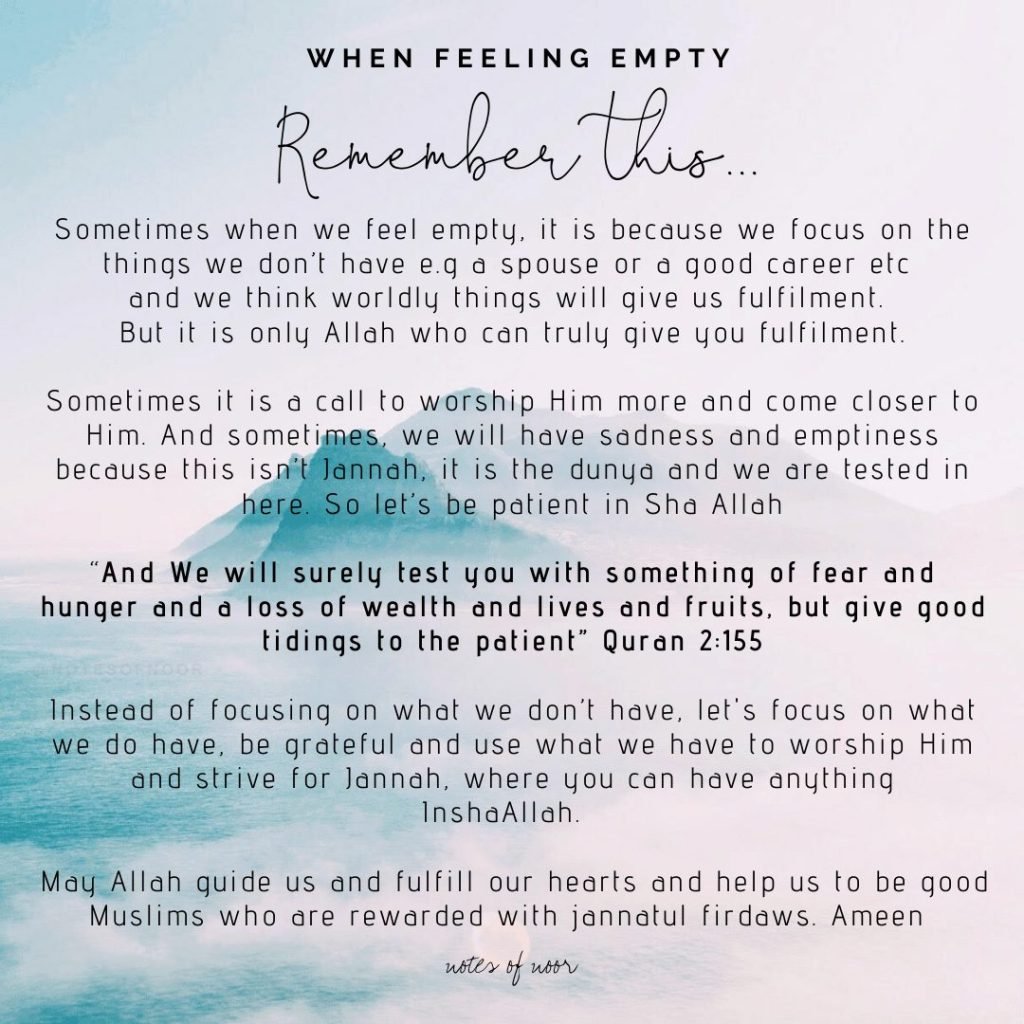 WHEN FEELING EMPTY

Remember this...

Sometimes when we feel empty, it is because we focus on the things we don't have e.g a spouse or a good career etc and we think worldly things will give us fulfilment. But it is only Allah who can truly give you fulfilment.

Sometimes it is a call to worship Him more and come closer to Him. And sometimes, we will have sadness and emptiness because this isn't Jannah, it is the dunya and we are tested in here. So let's be patient in Sha Allah

"And We will surely test you with something of fear and hunger and a loss of wealth and lives and fruits, but give good tidings to the patient" Quran 2:155

Instead of focusing on what we don't have, let's focus on what we do have, be grateful and use what we have to worship Him and strive for Jannah, where you can have anything InshaAllah.

May Allah guide us and fulfill our hearts and help us to be good Muslims who are rewarded with jannatul firdaws. Ameen

notes of noor

@NOTESOFNOOR